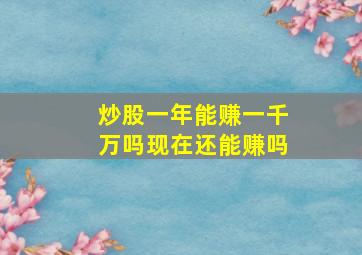 炒股一年能赚一千万吗现在还能赚吗